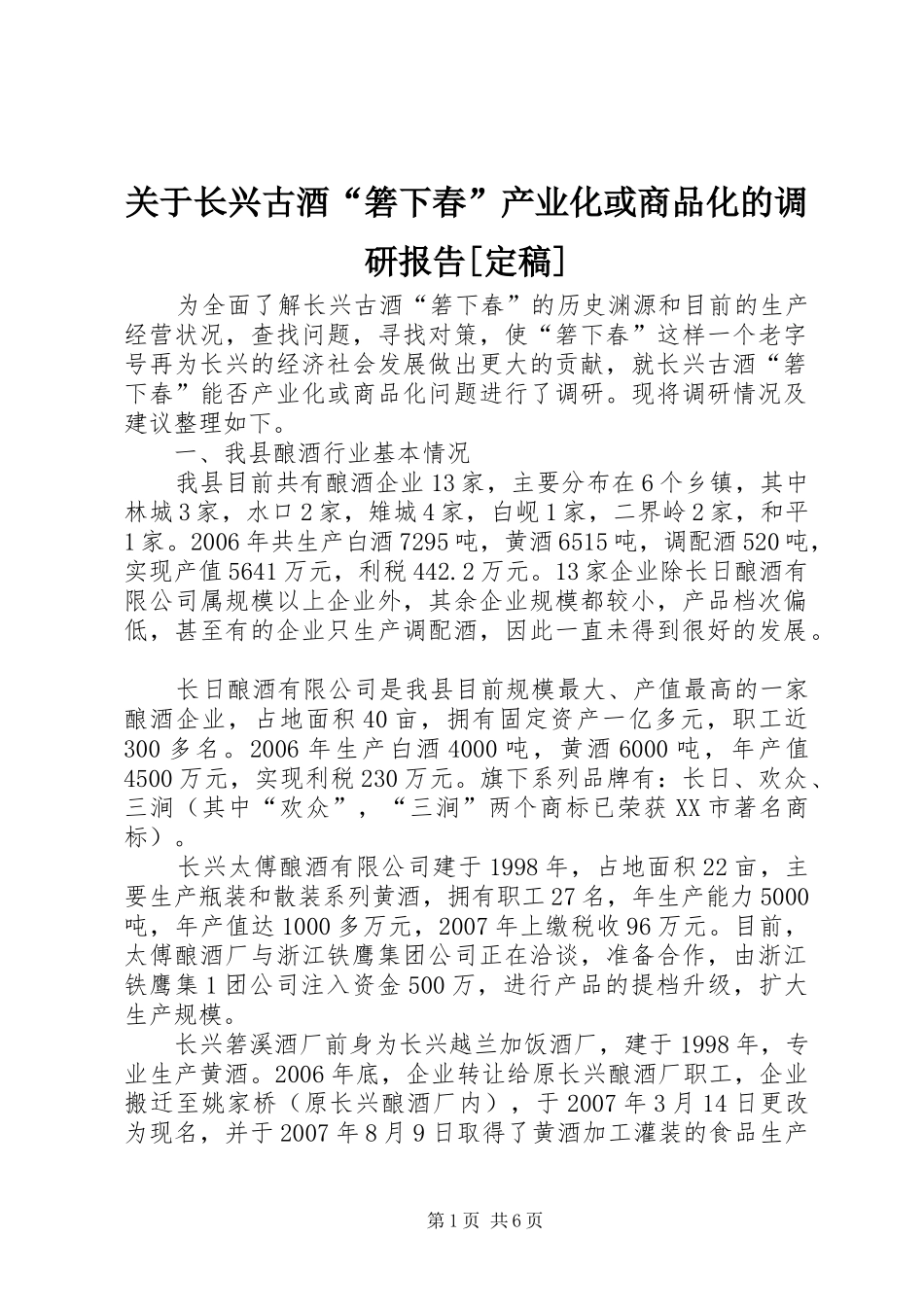 关于长兴古酒“箬下春”产业化或商品化的调研报告[定稿]

为全面了解长兴古酒“箬下春”的历史渊源和目前的生产经营状况，查找问题，寻找对策，使“箬下春”这样一个老字号再为长兴的经济社会发展做出更大的贡献，就长兴古酒“箬下春”能否产业化或商品化问题进行了调研。现将调研情况及建议整理如下。

一、我县酿酒行业基本情况

我县目前共有酿酒企业13家，主要分布在6个乡镇，其中林城3家，水口2家，雉城4家，白岘1家，二界岭2家，和平1家。2006年共生产白酒7295吨，黄酒6515吨，调配酒520吨，实现产值5641万元，利税442.2万元。13家企业除长日酿酒有限公司属规模以上企业外，其余企业规模都较小，产品档次偏低，甚至有的企业只生产调配酒，因此一直未得到很好的发展。

长日酿酒有限公司是我县目前规模最大、产值最高的一家酿酒企业，占地面积40亩，拥有固定资产一亿多元，职工近300多名。2006年生产白酒4000吨，黄酒6000吨，年产值4500万元，实现利税230万元。旗下系列品牌有：长日、欢众、三涧（其中“欢众”，“三涧”两个商标已荣获XX市著名商标）。

长兴太傅酿酒有限公司建于1998年，占地面积22亩，主要生产瓶装和散装系列黄酒，拥有职工27名，年生产能力5000吨，年产值达1000多万元，2007年上缴税收96万元。目前，太傅酿酒厂与浙江铁鹰集团公司正在洽谈，准备合作，由浙江铁鹰集1团公司注入资金500万，进行产品的提档升级，扩大生产规模。

长兴箬溪酒厂前身为长兴越兰加饭酒厂，建于1998年，专业生产黄酒。2006年底，企业转让给原长兴酿酒厂职工，企业搬迁至姚家桥（原长兴酿酒厂内），于2007年3月14日更改为现名，并于2007年8月9日取得了黄酒加工灌装的食品生产

第1页 共6页